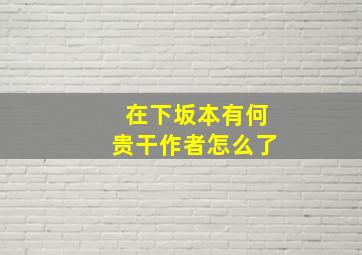 在下坂本有何
贵干作者怎么了